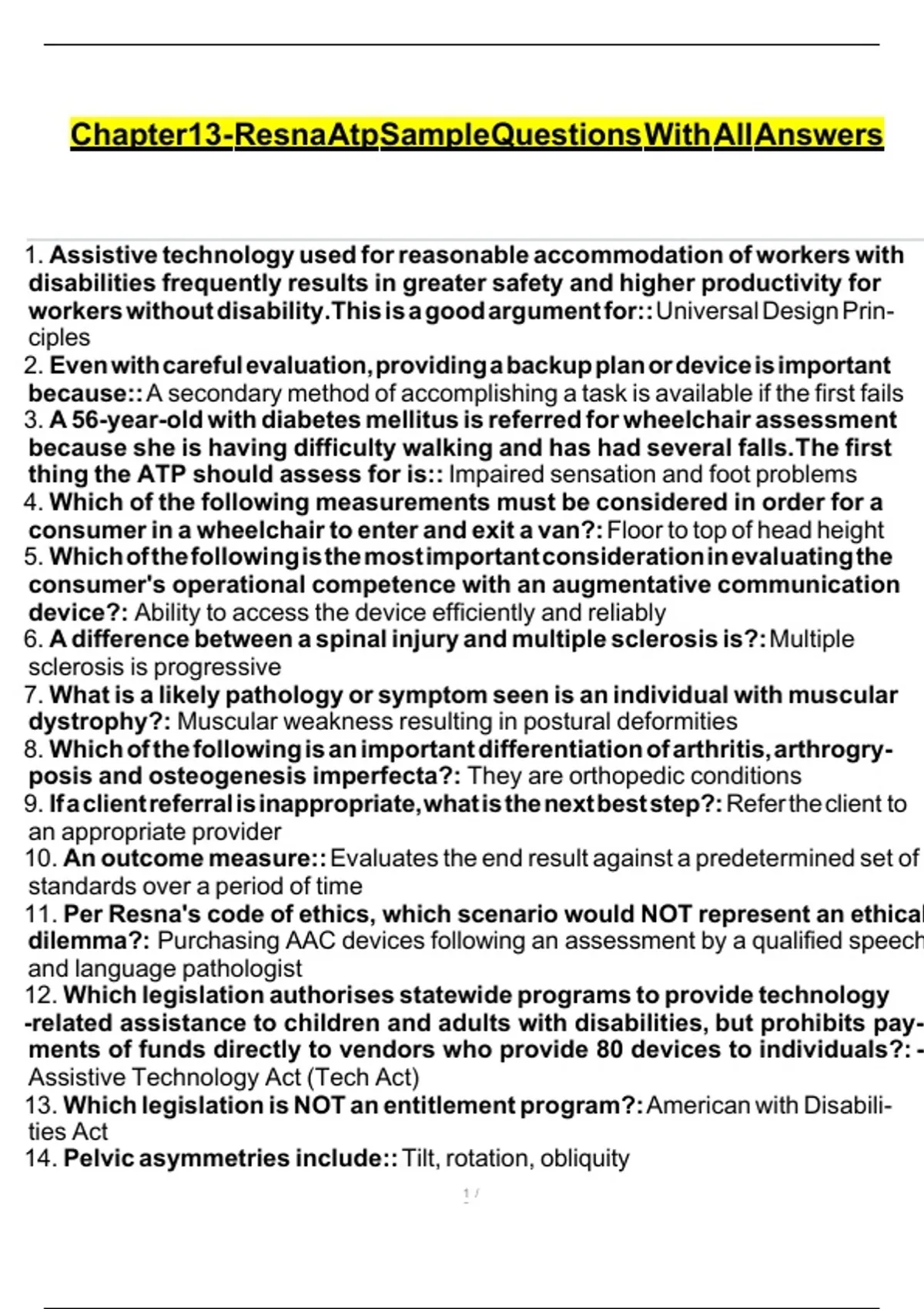 Chapter13-ResnaAtpSampleQuestionsWithAllAnswers

1. Assistive technology used for reasonable accommodation of workers with disabilities frequently results in greater safety and higher productivity for workers without disability.This is a good argument for:: Universal Design Principles
2. Even with careful evaluation, providing a backup plan or device is important because:: A secondary method of accomplishing a task is available if the first fails
3. A 56-year-old with diabetes mellitus is referred for wheelchair assessment because she is having difficulty walking and has had several falls.The first thing the ATP should assess for is:: Impaired sensation and foot problems
4. Which of the following measurements must be considered in order for a consumer in a wheelchair to enter and exit a van?: Floor to top of head height
5. Which of the following is the most important consideration in evaluating the consumer's operational competence with an augmentative communication device?: Ability to access the device efficiently and reliably
6. A difference between a spinal injury and multiple sclerosis is?: Multiple sclerosis is progressive
7. What is a likely pathology or symptom seen is an individual with muscular dystrophy?: Muscular weakness resulting in postural deformities
8. Which of the following is an important differentiation of arthritis, arthrogryposis and osteogenesis imperfecta?: They are orthopedic conditions
9. If a client referral is inappropriate, what is the next best step?: Refer the client to an appropriate provider
10. An outcome measure:: Evaluates the end result against a predetermined set of standards over a period of time
11. Per Resna's code of ethics, which scenario would NOT represent an ethical dilemma?: Purchasing AAC devices following an assessment by a qualified speech and language pathologist
12. Which legislation authorises statewide programs to provide technology -related assistance to children and adults with disabilities, but prohibits payments of funds directly to vendors who provide 80 devices to individuals?: - Assistive Technology Act (Tech Act)
13. Which legislation is NOT an entitlement program?: American with Disabilities Act
14. Pelvic asymmetries include:: Tilt, rotation, obliquity

1 /